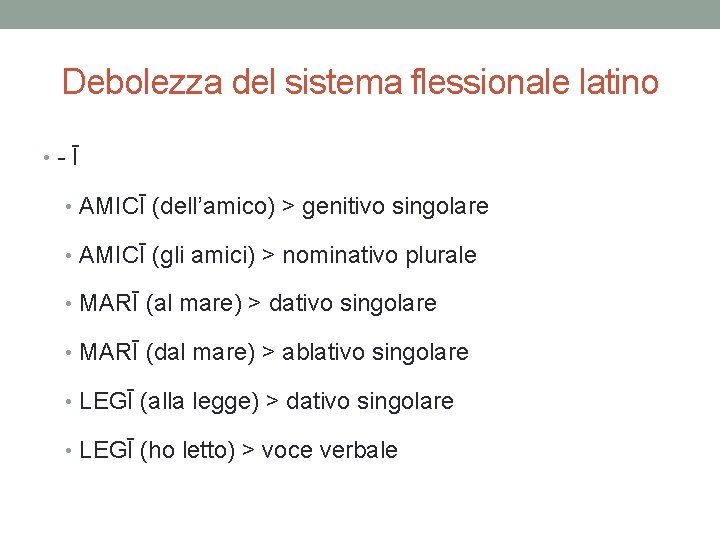 Debolezza del sistema flessionale latino

• - Ī

• AMICĪ (dell'amico) > genitivo singolare

• AMICĪ (gli amici) > nominativo plurale

• MARĪ (al mare) > dativo singolare

• MARĪ (dal mare) > ablativo singolare

• LEGĪ (alla legge) > dativo singolare

• LEGĪ (ho letto) > voce verbale